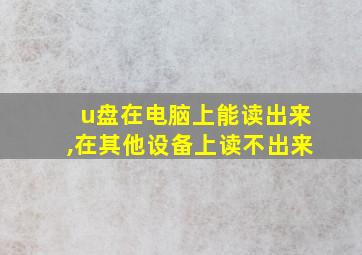 u盘在电脑上能读出来,在其他设备上读不出来